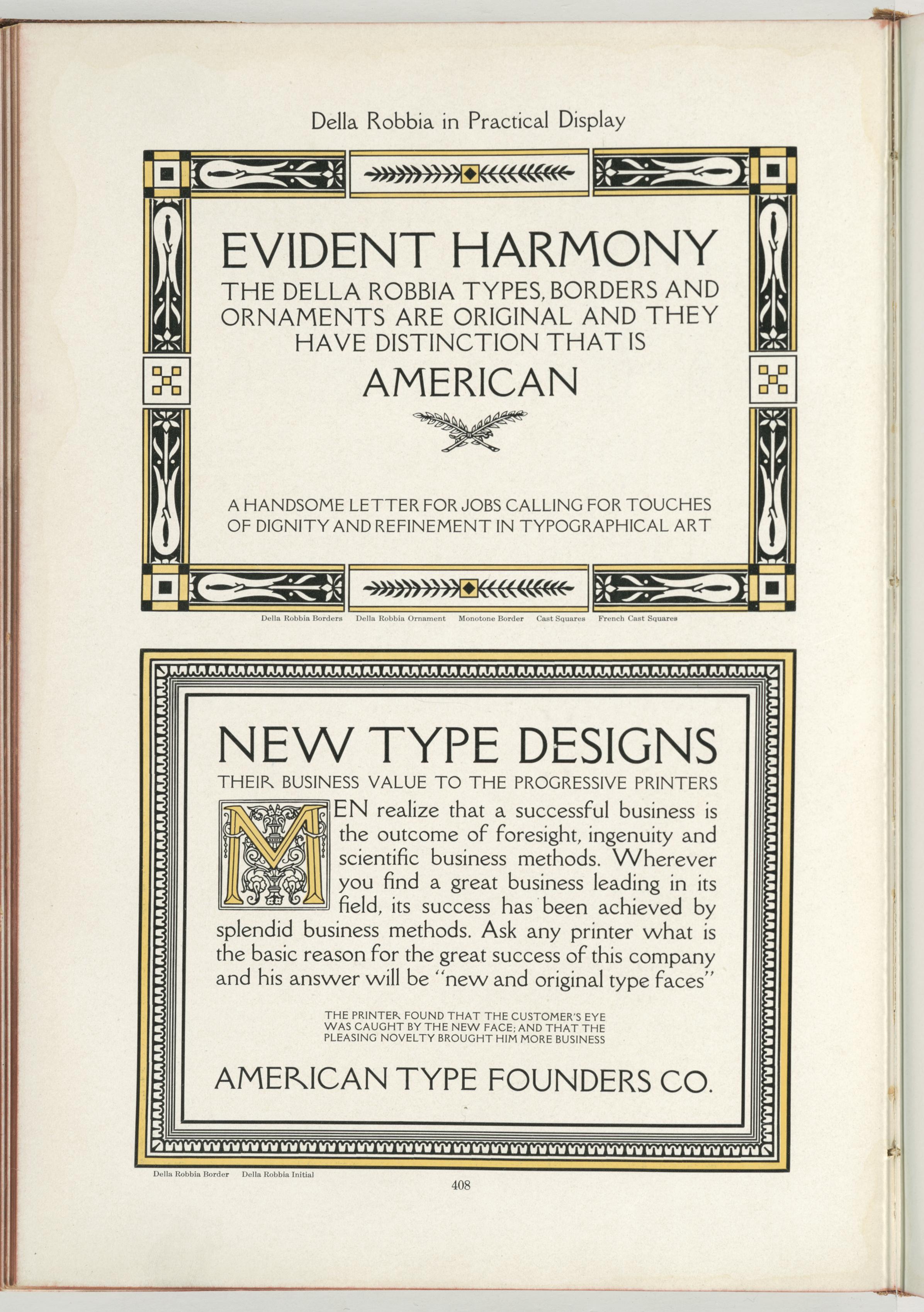 Della Robbia in Practical Display

EVIDENT HARMONY

THE DELLA ROBBIA TYPES, BORDERS AND ORNAMENTS ARE ORIGINAL AND THEY HAVE DISTINCTION THAT IS

AMERICAN

A HANDSOME LETTER FOR JOBS CALLING FOR TOUCHES OF DIGNITY AND REFINEMENT IN TYPOGRAPHICAL ART

Della Robbia Borders Della Robbia Ornament Monotone Border Cast Squares French Cast Squares

NEW TYPE DESIGNS

THEIR BUSINESS VALUE TO THE PROGRESSIVE PRINTERS

MEN realize that a successful business is the outcome of foresight, ingenuity and scientific business methods. Wherever you find a great business leading in its field, its success has been achieved by splendid business methods. Ask any printer what is the basic reason for the great success of this company and his answer will be "new and original type faces"

THE PRINTER FOUND THAT THE CUSTOMER'S EYE WAS CAUGHT BY THE NEW FACE; AND THAT THE PLEASING NOVELTY BROUGHT HIM MORE BUSINESS

AMERICAN TYPE FOUNDERS CO.

Della Robbia Border Della Robbia Initial

408